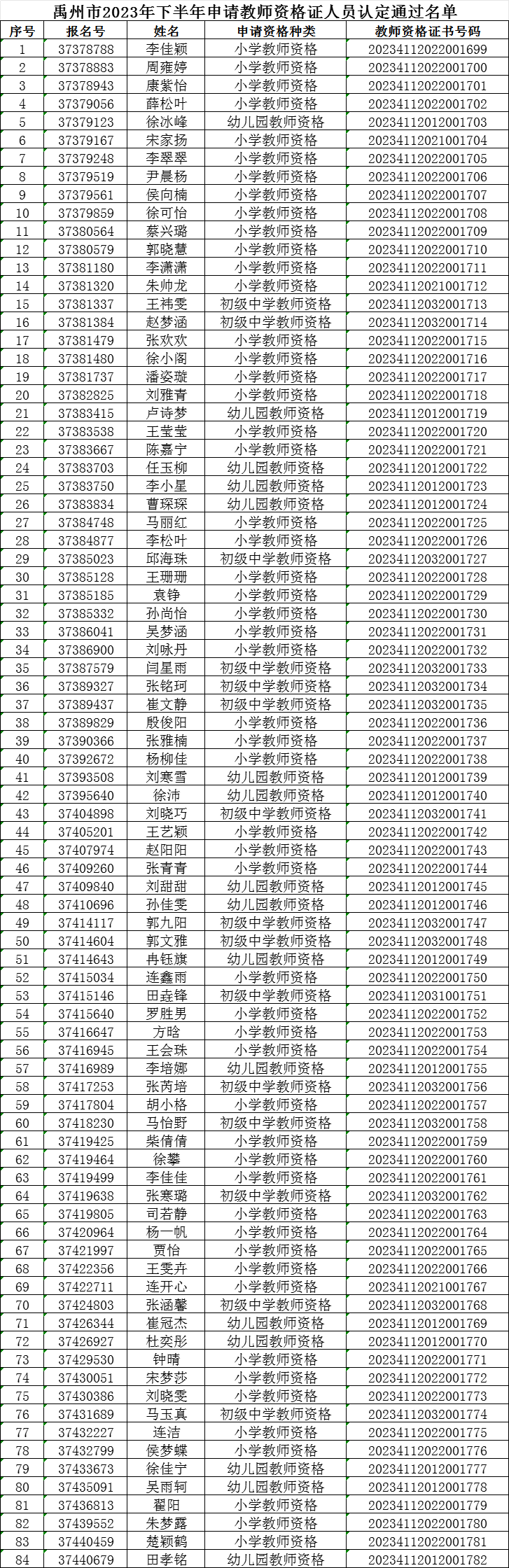 禹州市2023年下半年申请教师资格证人员认定通过名单

| 序号 | 报名号 | 姓名 | 申请资格种类 | 教师资格证书号码 |
|---|---|---|---|---|
| 1 | 37378788 | 李佳颖 | 小学教师资格 | 20234112022001699 |
| 2 | 37378883 | 周雍婷 | 小学教师资格 | 20234112022001700 |
| 3 | 37378943 | 康紫怡 | 小学教师资格 | 20234112022001701 |
| 4 | 37379056 | 薛松叶 | 小学教师资格 | 20234112022001702 |
| 5 | 37379123 | 徐冰峰 | 幼儿园教师资格 | 20234112012001703 |
| 6 | 37379167 | 宋家扬 | 小学教师资格 | 20234112021001704 |
| 7 | 37379248 | 李翠翠 | 小学教师资格 | 20234112022001705 |
| 8 | 37379519 | 尹晨杨 | 小学教师资格 | 20234112022001706 |
| 9 | 37379561 | 侯向楠 | 小学教师资格 | 20234112022001707 |
| 10 | 37379859 | 徐可怡 | 小学教师资格 | 20234112022001708 |
| 11 | 37380564 | 蔡兴璐 | 小学教师资格 | 20234112022001709 |
| 12 | 37380579 | 郭晓慧 | 小学教师资格 | 20234112022001710 |
| 13 | 37381180 | 李潇潇 | 小学教师资格 | 20234112022001711 |
| 14 | 37381320 | 朱帅龙 | 小学教师资格 | 20234112021001712 |
| 15 | 37381337 | 王祎雯 | 初级中学教师资格 | 20234112032001713 |
| 16 | 37381384 | 赵梦涵 | 初级中学教师资格 | 20234112032001714 |
| 17 | 37381479 | 张欢欢 | 小学教师资格 | 20234112022001715 |
| 18 | 37381480 | 徐小阁 | 小学教师资格 | 20234112022001716 |
| 19 | 37381737 | 潘姿璇 | 小学教师资格 | 20234112022001717 |
| 20 | 37382825 | 刘雅青 | 小学教师资格 | 20234112022001718 |
| 21 | 37383415 | 卢诗梦 | 幼儿园教师资格 | 20234112012001719 |
| 22 | 37383538 | 王莹莹 | 小学教师资格 | 20234112022001720 |
| 23 | 37383667 | 陈嘉宁 | 小学教师资格 | 20234112022001721 |
| 24 | 37383703 | 任玉柳 | 幼儿园教师资格 | 20234112012001722 |
| 25 | 37383750 | 李小星 | 幼儿园教师资格 | 20234112012001723 |
| 26 | 37383834 | 曹琛琛 | 幼儿园教师资格 | 20234112012001724 |
| 27 | 37384748 | 马丽红 | 小学教师资格 | 20234112022001725 |
| 28 | 37384877 | 李松叶 | 小学教师资格 | 20234112022001726 |
| 29 | 37385023 | 邱海珠 | 初级中学教师资格 | 20234112032001727 |
| 30 | 37385128 | 王珊珊 | 小学教师资格 | 20234112022001728 |
| 31 | 37385185 | 袁铮 | 小学教师资格 | 20234112022001729 |
| 32 | 37385332 | 孙尚怡 | 小学教师资格 | 20234112022001730 |
| 33 | 37386041 | 吴梦涵 | 小学教师资格 | 20234112022001731 |
| 34 | 37386900 | 刘咏丹 | 小学教师资格 | 20234112022001732 |
| 35 | 37387579 | 闫星雨 | 初级中学教师资格 | 20234112032001733 |
| 36 | 37389327 | 张铭珂 | 初级中学教师资格 | 20234112032001734 |
| 37 | 37389437 | 崔文静 | 初级中学教师资格 | 20234112032001735 |
| 38 | 37389829 | 殷俊阳 | 小学教师资格 | 20234112022001736 |
| 39 | 37390366 | 张雅楠 | 小学教师资格 | 20234112022001737 |
| 40 | 37392672 | 杨柳佳 | 小学教师资格 | 20234112022001738 |
| 41 | 37393508 | 刘寒雪 | 幼儿园教师资格 | 20234112012001739 |
| 42 | 37395640 | 徐沛 | 幼儿园教师资格 | 20234112012001740 |
| 43 | 37404898 | 刘晓巧 | 初级中学教师资格 | 20234112032001741 |
| 44 | 37405201 | 王艺颖 | 小学教师资格 | 20234112022001742 |
| 45 | 37407974 | 赵阳阳 | 小学教师资格 | 20234112022001743 |
| 46 | 37409260 | 张青青 | 小学教师资格 | 20234112022001744 |
| 47 | 37409840 | 刘甜甜 | 幼儿园教师资格 | 20234112012001745 |
| 48 | 37410696 | 孙佳雯 | 幼儿园教师资格 | 20234112012001746 |
| 49 | 37414117 | 郭九阳 | 初级中学教师资格 | 20234112032001747 |
| 50 | 37414604 | 郭文雅 | 初级中学教师资格 | 20234112032001748 |
| 51 | 37414643 | 冉钰旗 | 幼儿园教师资格 | 20234112012001749 |
| 52 | 37415034 | 连鑫雨 | 小学教师资格 | 20234112022001750 |
| 53 | 37415146 | 田垚锋 | 初级中学教师资格 | 20234112031001751 |
| 54 | 37415640 | 罗胜男 | 小学教师资格 | 20234112022001752 |
| 55 | 37416647 | 方晗 | 小学教师资格 | 20234112022001753 |
| 56 | 37416945 | 王会珠 | 小学教师资格 | 20234112022001754 |
| 57 | 37416989 | 李培娜 | 幼儿园教师资格 | 20234112012001755 |
| 58 | 37417253 | 张芮培 | 初级中学教师资格 | 20234112032001756 |
| 59 | 37417804 | 胡小格 | 小学教师资格 | 20234112022001757 |
| 60 | 37418230 | 马怡野 | 初级中学教师资格 | 20234112032001758 |
| 61 | 37419425 | 柴倩倩 | 小学教师资格 | 20234112022001759 |
| 62 | 37419464 | 徐攀 | 小学教师资格 | 20234112022001760 |
| 63 | 37419499 | 李佳佳 | 小学教师资格 | 20234112022001761 |
| 64 | 37419638 | 张寒璐 | 初级中学教师资格 | 20234112032001762 |
| 65 | 37419805 | 司若静 | 小学教师资格 | 20234112022001763 |
| 66 | 37420964 | 杨一帆 | 小学教师资格 | 20234112022001764 |
| 67 | 37421997 | 贾怡 | 小学教师资格 | 20234112022001765 |
| 68 | 37422356 | 王雯卉 | 小学教师资格 | 20234112022001766 |
| 69 | 37422711 | 连开心 | 小学教师资格 | 20234112021001767 |
| 70 | 37424803 | 张涵馨 | 初级中学教师资格 | 20234112032001768 |
| 71 | 37426344 | 崔冠杰 | 幼儿园教师资格 | 20234112012001769 |
| 72 | 37426927 | 杜奕彤 | 幼儿园教师资格 | 20234112012001770 |
| 73 | 37429530 | 钟晴 | 小学教师资格 | 20234112022001771 |
| 74 | 37430051 | 宋梦莎 | 小学教师资格 | 20234112022001772 |
| 75 | 37430386 | 刘晓雯 | 小学教师资格 | 20234112022001773 |
| 76 | 37431689 | 马玉真 | 初级中学教师资格 | 20234112032001774 |
| 77 | 37432227 | 连洁 | 小学教师资格 | 20234112022001775 |
| 78 | 37432799 | 侯梦蝶 | 小学教师资格 | 20234112022001776 |
| 79 | 37433673 | 徐佳宁 | 幼儿园教师资格 | 20234112012001777 |
| 80 | 37435091 | 吴雨轲 | 幼儿园教师资格 | 20234112012001778 |
| 81 | 37436813 | 翟阳 | 小学教师资格 | 20234112022001779 |
| 82 | 37439552 | 朱梦露 | 小学教师资格 | 20234112022001780 |
| 83 | 37440459 | 楚颖鹤 | 小学教师资格 | 20234112022001781 |
| 84 | 37440679 | 田孝铭 | 幼儿园教师资格 | 20234112012001782 |